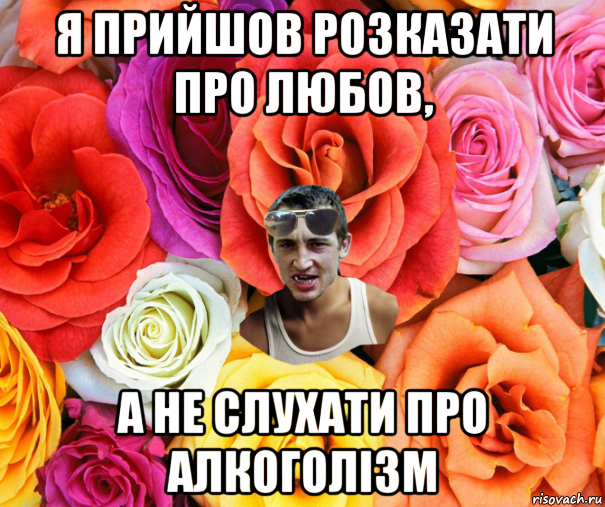 Я ПРИЙШОВ РОЗКАЗАТИ ПРО ЛЮБОВ,

А НЕ СЛУХАТИ ПРО АЛКОГОЛІЗМ

risovach.ru